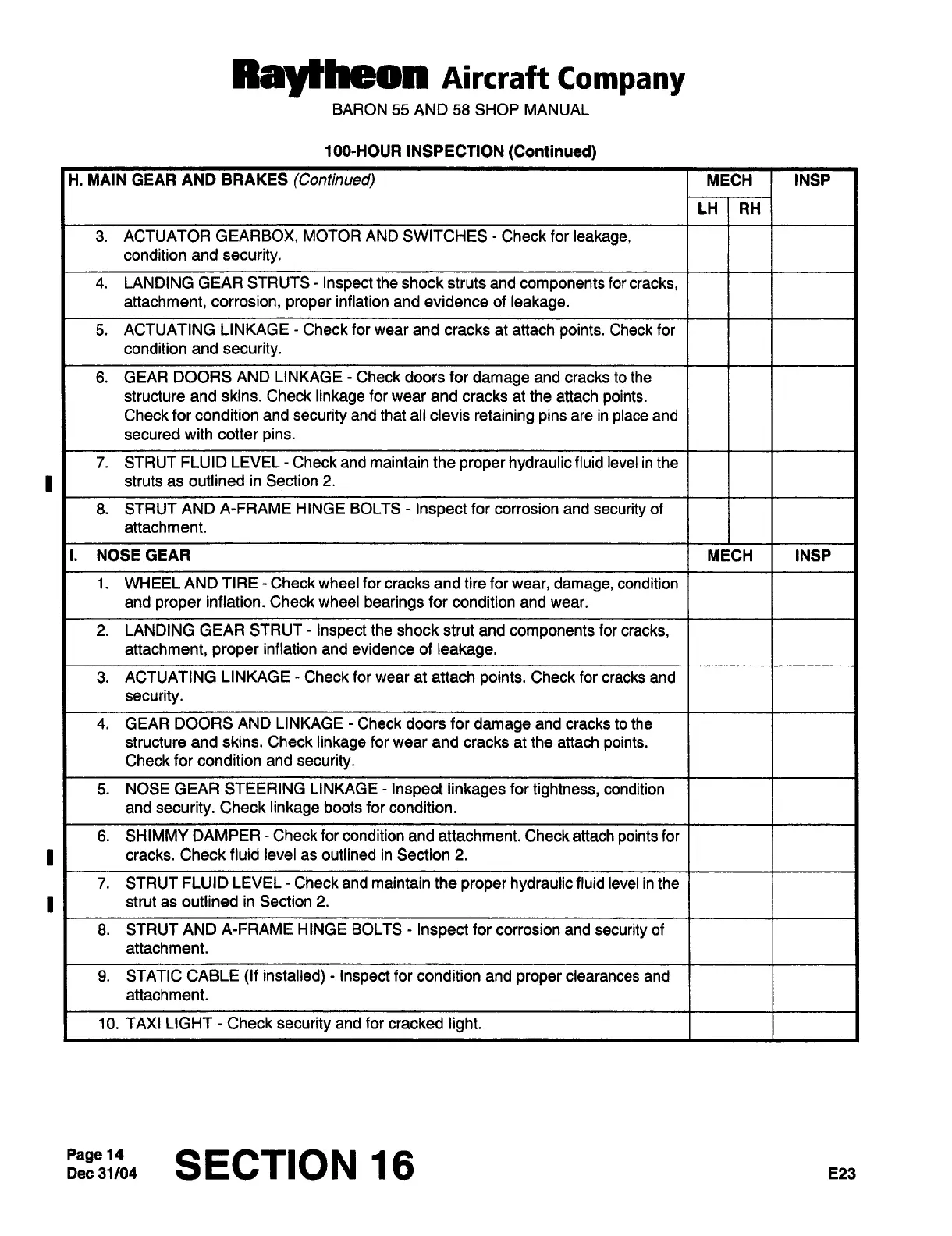 Raytheon Aircraft Company
BARON 55 AND 58 SHOP MANUAL

100-HOUR INSPECTION (Continued)

| H. MAIN GEAR AND BRAKES (Continued) | MECH LH | MECH RH | INSP |
|---|---|---|---|
| 3. ACTUATOR GEARBOX, MOTOR AND SWITCHES - Check for leakage, condition and security. | | | |
| 4. LANDING GEAR STRUTS - Inspect the shock struts and components for cracks, attachment, corrosion, proper inflation and evidence of leakage. | | | |
| 5. ACTUATING LINKAGE - Check for wear and cracks at attach points. Check for condition and security. | | | |
| 6. GEAR DOORS AND LINKAGE - Check doors for damage and cracks to the structure and skins. Check linkage for wear and cracks at the attach points. Check for condition and security and that all clevis retaining pins are in place and secured with cotter pins. | | | |
| 7. STRUT FLUID LEVEL - Check and maintain the proper hydraulic fluid level in the struts as outlined in Section 2. | | | |
| 8. STRUT AND A-FRAME HINGE BOLTS - Inspect for corrosion and security of attachment. | | | |

| I. NOSE GEAR | MECH | INSP |
|---|---|---|
| 1. WHEEL AND TIRE - Check wheel for cracks and tire for wear, damage, condition and proper inflation. Check wheel bearings for condition and wear. | | |
| 2. LANDING GEAR STRUT - Inspect the shock strut and components for cracks, attachment, proper inflation and evidence of leakage. | | |
| 3. ACTUATING LINKAGE - Check for wear at attach points. Check for cracks and security. | | |
| 4. GEAR DOORS AND LINKAGE - Check doors for damage and cracks to the structure and skins. Check linkage for wear and cracks at the attach points. Check for condition and security. | | |
| 5. NOSE GEAR STEERING LINKAGE - Inspect linkages for tightness, condition and security. Check linkage boots for condition. | | |
| 6. SHIMMY DAMPER - Check for condition and attachment. Check attach points for cracks. Check fluid level as outlined in Section 2. | | |
| 7. STRUT FLUID LEVEL - Check and maintain the proper hydraulic fluid level in the strut as outlined in Section 2. | | |
| 8. STRUT AND A-FRAME HINGE BOLTS - Inspect for corrosion and security of attachment. | | |
| 9. STATIC CABLE (If installed) - Inspect for condition and proper clearances and attachment. | | |
| 10. TAXI LIGHT - Check security and for cracked light. | | |

Page 14
Dec 31/04
SECTION 16
E23